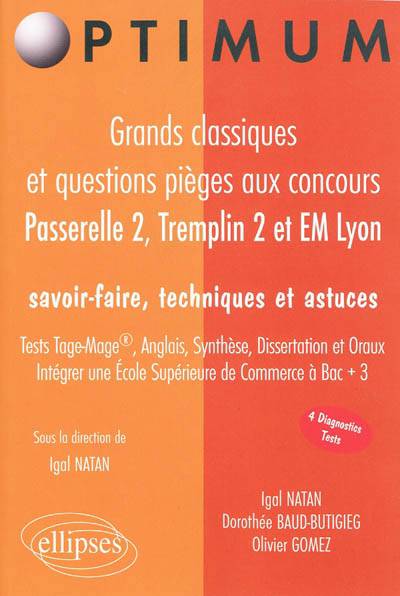 OPTIMUM

Grands classiques et questions pièges aux concours Passerelle 2, Tremplin 2 et EM Lyon

savoir-faire, techniques et astuces

Tests Tage-Mage®, Anglais, Synthèse, Dissertation et Oraux
Intégrer une École Supérieure de Commerce à Bac + 3

4 Diagnostics Tests

Sous la direction de
Igal NATAN

Igal NATAN
Dorothée BAUD-BUTIGIEG
Olivier GOMEZ

ellipses